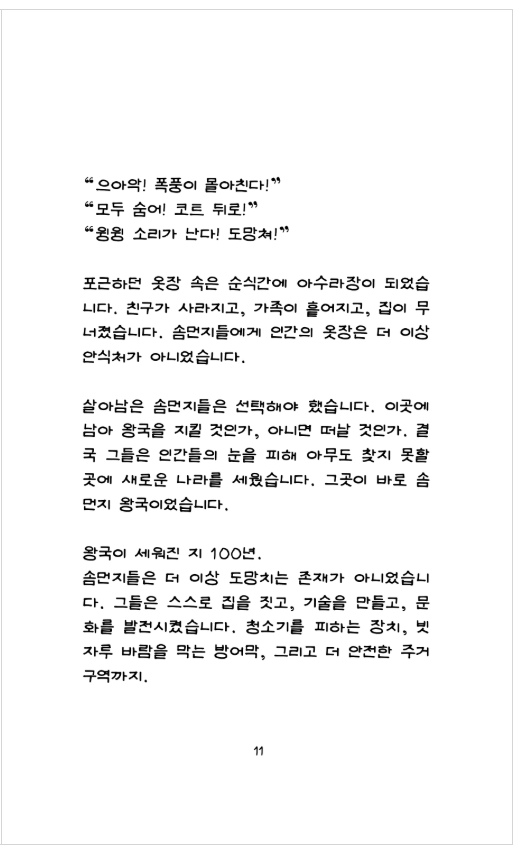 “으아악! 폭풍이 몰아친다!”
“모두 숨어! 코트 뒤로!”
“윙윙 소리가 난다! 도망쳐!”

포근하던 옷장 속은 순식간에 아수라장이 되었습니다. 친구가 사라지고, 가족이 흩어지고, 집이 무너졌습니다. 솜먼지들에게 인간의 옷장은 더 이상 안식처가 아니었습니다.

살아남은 솜먼지들은 선택해야 했습니다. 이곳에 남아 왕국을 지킬 것인가, 아니면 떠날 것인가. 결국 그들은 인간들의 눈을 피해 아무도 찾지 못할 곳에 새로운 나라를 세웠습니다. 그곳이 바로 솜먼지 왕국이었습니다.

왕국이 세워진 지 100년.
솜먼지들은 더 이상 도망치는 존재가 아니었습니다. 그들은 스스로 집을 짓고, 기술을 만들고, 문화를 발전시켰습니다. 청소기를 피하는 장치, 빗자루 바람을 막는 방어막, 그리고 더 안전한 주거 구역까지.

11